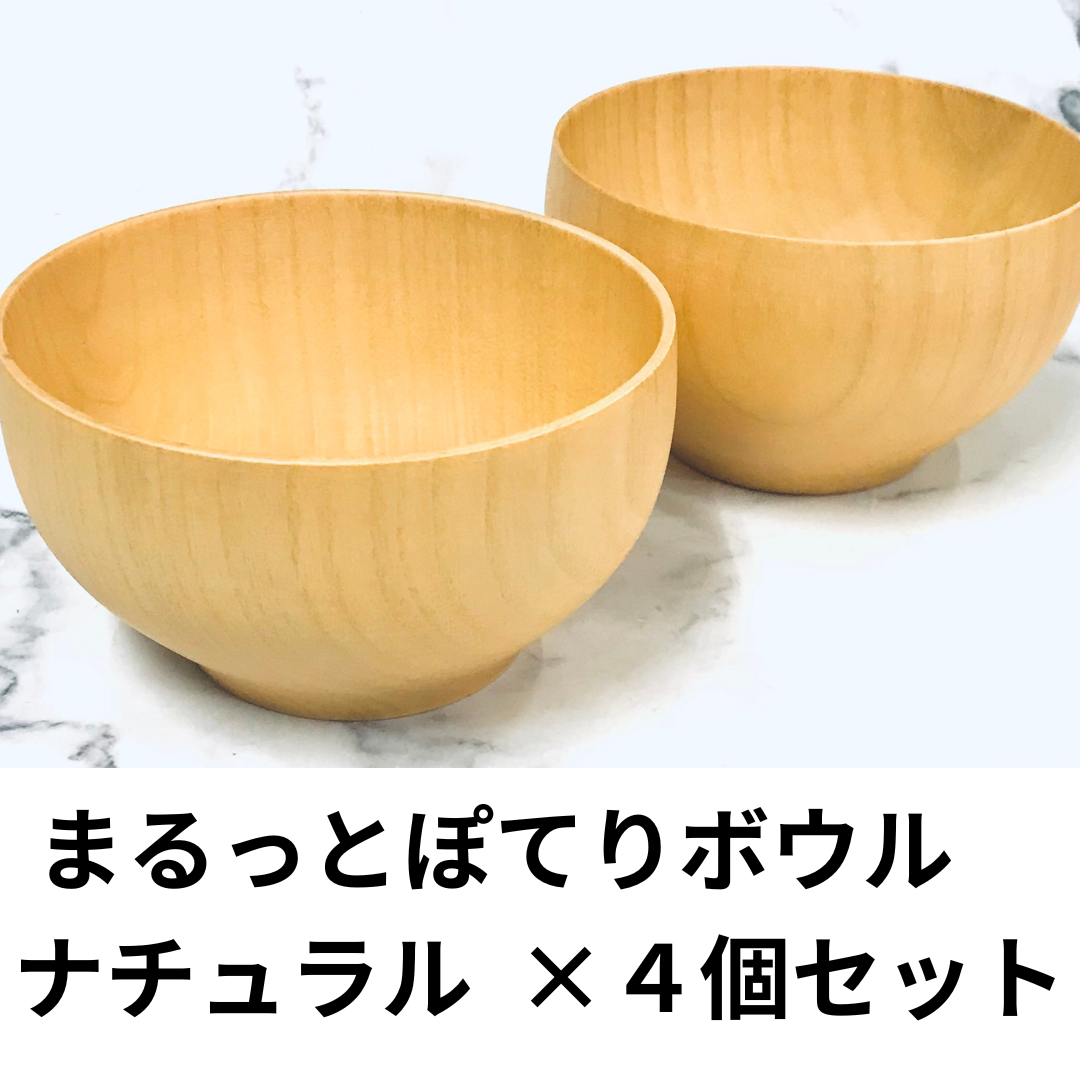 まるっとぽてりボウル
ナチュラル ×４個セット